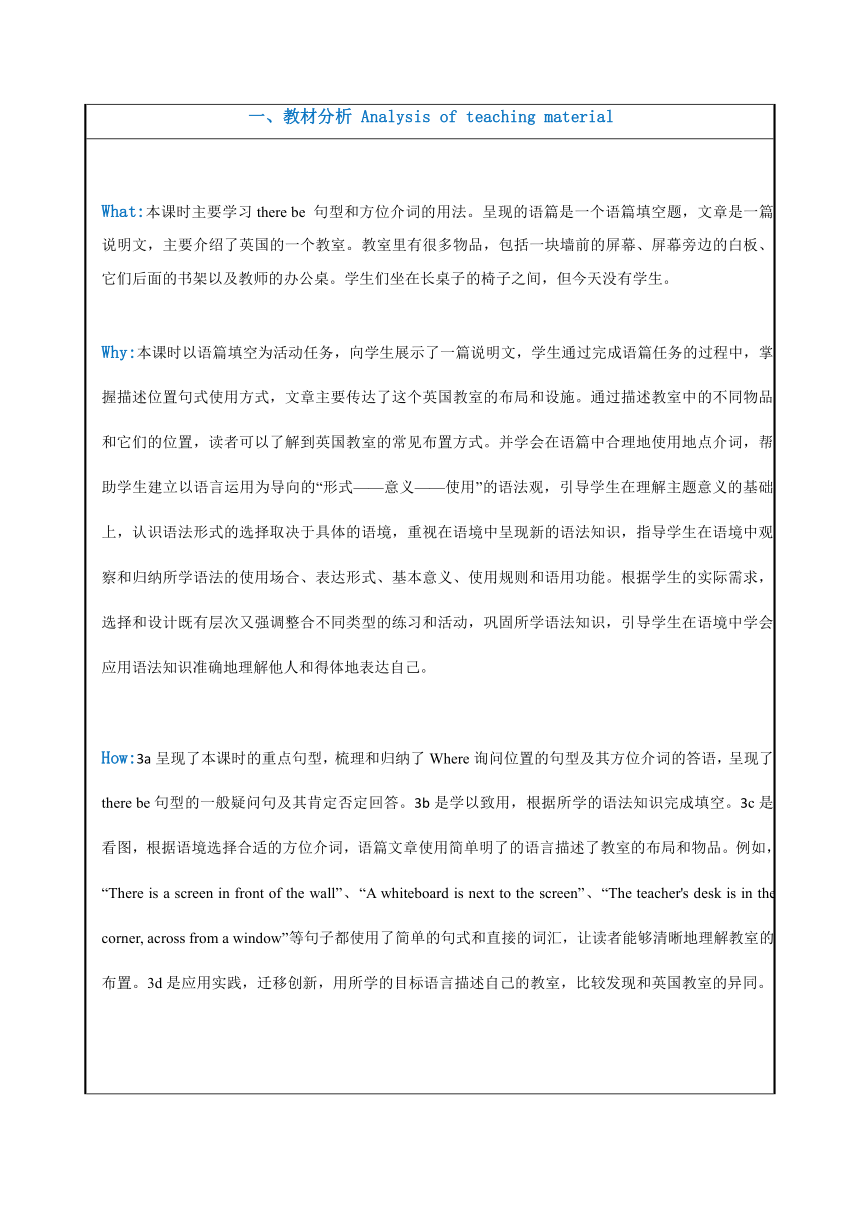 一、教材分析 Analysis of teaching material

What:本课时主要学习 there be 句型和方位介词的用法。呈现的语篇是一个语篇填空题，文章是一篇说明文，主要介绍了英国的一个教室。教室里有很多物品，包括一块墙前的屏幕、屏幕旁边的白板、它们后面的书架以及教师的办公桌。学生们坐在长桌子的椅子之间，但今天没有学生。

Why:本课时以语篇填空为活动任务，向学生展示了一篇说明文，学生通过完成语篇任务的过程中，掌握描述位置句式使用方式，文章主要传达了这个英国教室的布局和设施。通过描述教室中的不同物品和它们的位置，读者可以了解到英国教室的常见布置方式。并学会在语篇中合理地使用地点介词，帮助学生建立以语言运用为导向的“形式——意义——使用”的语法观，引导学生在理解主题意义的基础上，认识语法形式的选择取决于具体的语境，重视在语境中呈现新的语法知识，指导学生在语境中观察和归纳所学语法的使用场合、表达形式、基本意义、使用规则和语用功能。根据学生的实际需求，选择和设计既有层次又强调整合不同类型的练习和活动，巩固所学语法知识，引导学生在语境中学会应用语法知识准确地理解他人和得体地表达自己。

How:3a 呈现了本课时的重点句型，梳理和归纳了 Where 询问位置的句型及其方位介词的答语，呈现了 there be 句型的一般疑问句及其肯定否定回答。3b 是学以致用，根据所学的语法知识完成填空。3c 是看图，根据语境选择合适的方位介词，语篇文章使用简单明了的语言描述了教室的布局和物品。例如，“There is a screen in front of the wall”、“A whiteboard is next to the screen”、“The teacher's desk is in the corner, across from a window”等句子都使用了简单的句式和直接的词汇，让读者能够清晰地理解教室的布置。3d 是应用实践，迁移创新，用所学的目标语言描述自己的教室，比较发现和英国教室的异同。